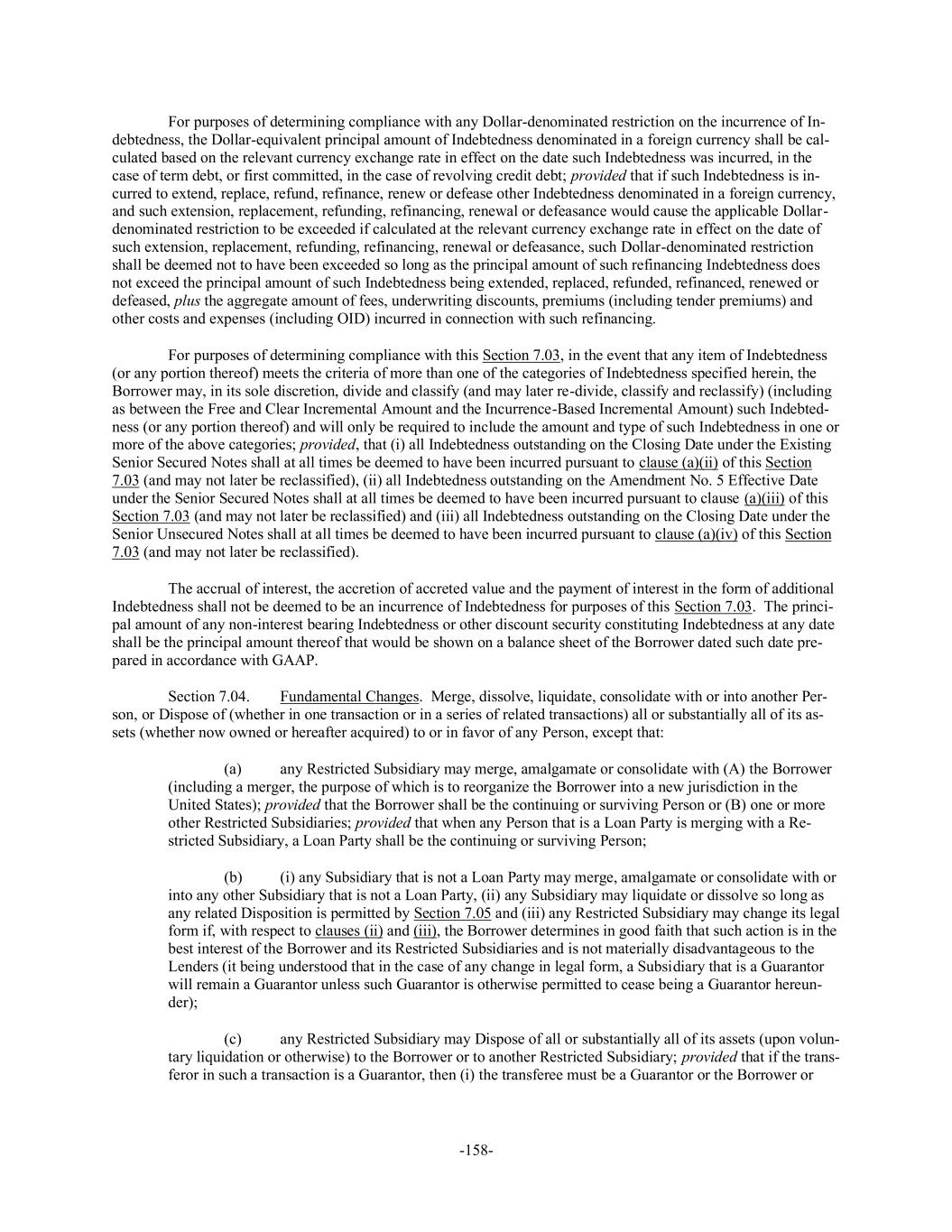 For purposes of determining compliance with any Dollar-denominated restriction on the incurrence of Indebtedness, the Dollar-equivalent principal amount of Indebtedness denominated in a foreign currency shall be calculated based on the relevant currency exchange rate in effect on the date such Indebtedness was incurred, in the case of term debt, or first committed, in the case of revolving credit debt; provided that if such Indebtedness is incurred to extend, replace, refund, refinance, renew or defease other Indebtedness denominated in a foreign currency, and such extension, replacement, refunding, refinancing, renewal or defeasance would cause the applicable Dollar-denominated restriction to be exceeded if calculated at the relevant currency exchange rate in effect on the date of such extension, replacement, refunding, refinancing, renewal or defeasance, such Dollar-denominated restriction shall be deemed not to have been exceeded so long as the principal amount of such refinancing Indebtedness does not exceed the principal amount of such Indebtedness being extended, replaced, refunded, refinanced, renewed or defeased, plus the aggregate amount of fees, underwriting discounts, premiums (including tender premiums) and other costs and expenses (including OID) incurred in connection with such refinancing.

For purposes of determining compliance with this Section 7.03, in the event that any item of Indebtedness (or any portion thereof) meets the criteria of more than one of the categories of Indebtedness specified herein, the Borrower may, in its sole discretion, divide and classify (and may later re-divide, classify and reclassify) (including as between the Free and Clear Incremental Amount and the Incurrence-Based Incremental Amount) such Indebtedness (or any portion thereof) and will only be required to include the amount and type of such Indebtedness in one or more of the above categories; provided, that (i) all Indebtedness outstanding on the Closing Date under the Existing Senior Secured Notes shall at all times be deemed to have been incurred pursuant to clause (a)(ii) of this Section 7.03 (and may not later be reclassified), (ii) all Indebtedness outstanding on the Amendment No. 5 Effective Date under the Senior Secured Notes shall at all times be deemed to have been incurred pursuant to clause (a)(iii) of this Section 7.03 (and may not later be reclassified) and (iii) all Indebtedness outstanding on the Closing Date under the Senior Unsecured Notes shall at all times be deemed to have been incurred pursuant to clause (a)(iv) of this Section 7.03 (and may not later be reclassified).

The accrual of interest, the accretion of accreted value and the payment of interest in the form of additional Indebtedness shall not be deemed to be an incurrence of Indebtedness for purposes of this Section 7.03. The principal amount of any non-interest bearing Indebtedness or other discount security constituting Indebtedness at any date shall be the principal amount thereof that would be shown on a balance sheet of the Borrower dated such date prepared in accordance with GAAP.

Section 7.04. Fundamental Changes. Merge, dissolve, liquidate, consolidate with or into another Person, or Dispose of (whether in one transaction or in a series of related transactions) all or substantially all of its assets (whether now owned or hereafter acquired) to or in favor of any Person, except that:

(a) any Restricted Subsidiary may merge, amalgamate or consolidate with (A) the Borrower (including a merger, the purpose of which is to reorganize the Borrower into a new jurisdiction in the United States); provided that the Borrower shall be the continuing or surviving Person or (B) one or more other Restricted Subsidiaries; provided that when any Person that is a Loan Party is merging with a Restricted Subsidiary, a Loan Party shall be the continuing or surviving Person;

(b) (i) any Subsidiary that is not a Loan Party may merge, amalgamate or consolidate with or into any other Subsidiary that is not a Loan Party, (ii) any Subsidiary may liquidate or dissolve so long as any related Disposition is permitted by Section 7.05 and (iii) any Restricted Subsidiary may change its legal form if, with respect to clauses (ii) and (iii), the Borrower determines in good faith that such action is in the best interest of the Borrower and its Restricted Subsidiaries and is not materially disadvantageous to the Lenders (it being understood that in the case of any change in legal form, a Subsidiary that is a Guarantor will remain a Guarantor unless such Guarantor is otherwise permitted to cease being a Guarantor hereunder);

(c) any Restricted Subsidiary may Dispose of all or substantially all of its assets (upon voluntary liquidation or otherwise) to the Borrower or to another Restricted Subsidiary; provided that if the transferor in such a transaction is a Guarantor, then (i) the transferee must be a Guarantor or the Borrower or

-158-